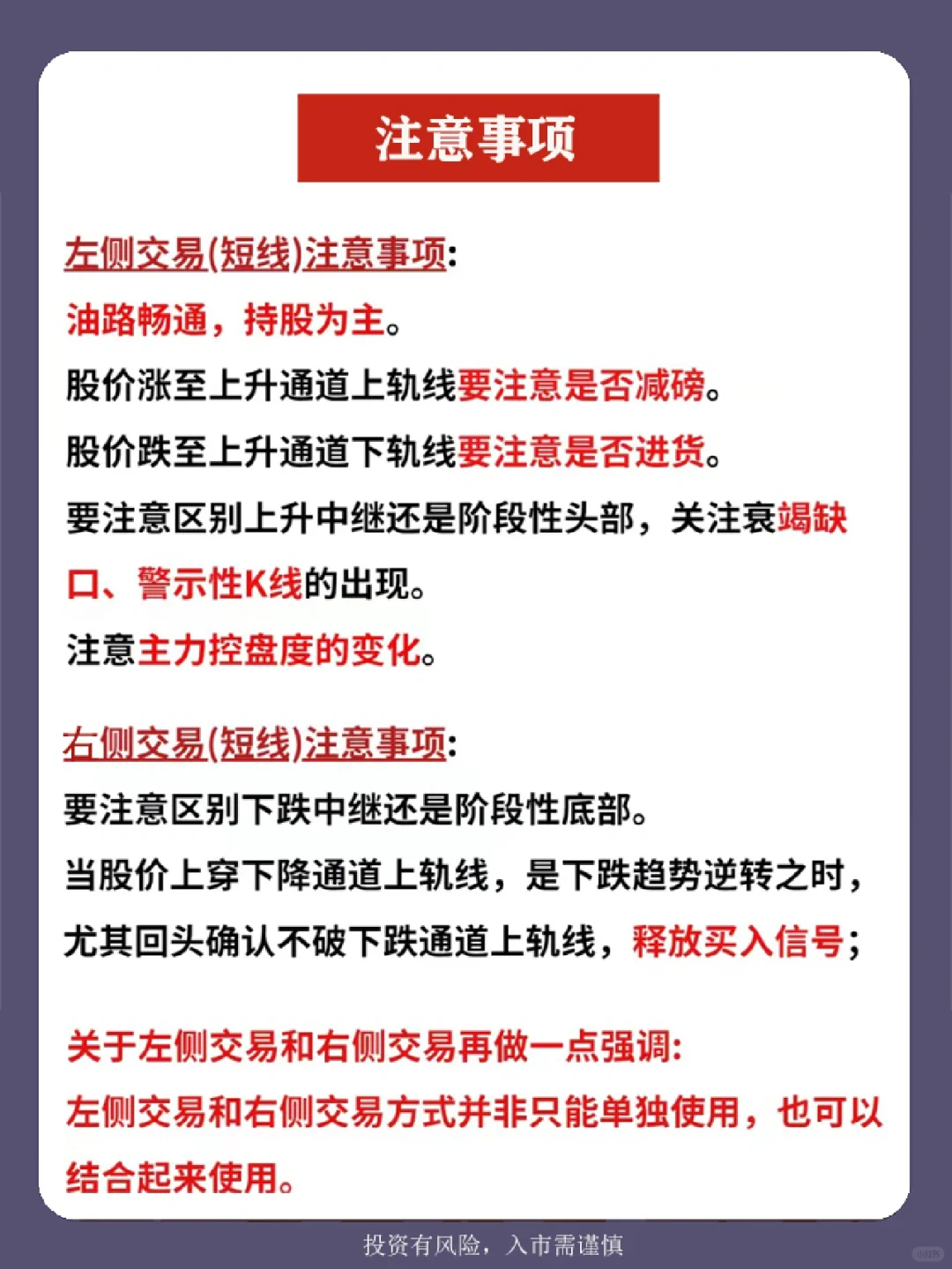 注意事项

左侧交易(短线)注意事项:
油路畅通，持股为主。
股价涨至上升通道上轨线要注意是否减磅。
股价跌至上升通道下轨线要注意是否进货。
要注意区别上升中继还是阶段性头部，关注衰竭缺口、警示性K线的出现。
注意主力控盘度的变化。

右侧交易(短线)注意事项:
要注意区别下跌中继还是阶段性底部。
当股价上穿下降通道上轨线，是下跌趋势逆转之时，尤其回头确认不破下跌通道上轨线，释放买入信号;

关于左侧交易和右侧交易再做一点强调:
左侧交易和右侧交易方式并非只能单独使用，也可以结合起来使用。

投资有风险，入市需谨慎